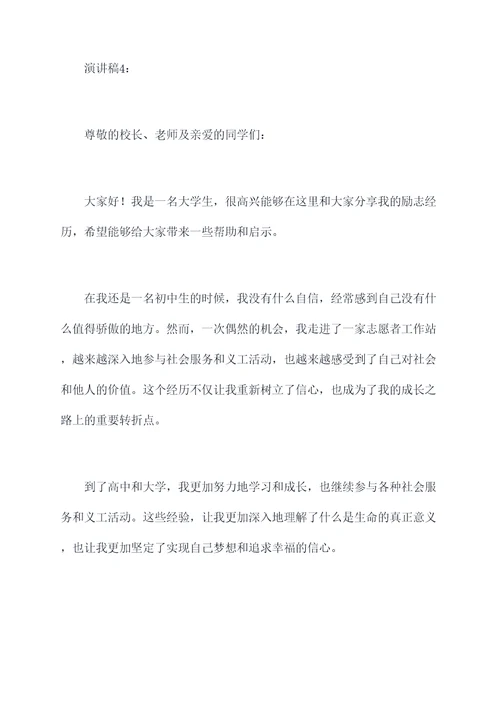 演讲稿4：

尊敬的校长、老师及亲爱的同学们：

大家好！我是一名大学生，很高兴能够在这里和大家分享我的励志经历，希望能够给大家带来一些帮助和启示。

在我还是一名初中生的时候，我没有什么自信，经常感到自己没有什么值得骄傲的地方。然而，一次偶然的机会，我走进了一家志愿者工作站，越来越深入地参与社会服务和义工活动，也越来越感受到了自己对社会和他人的价值。这个经历不仅让我重新树立了信心，也成为了我的成长之路上的重要转折点。

到了高中和大学，我更加努力地学习和成长，也继续参与各种社会服务和义工活动。这些经验，让我更加深入地理解了什么是生命的真正意义，也让我更加坚定了实现自己梦想和追求幸福的信心。